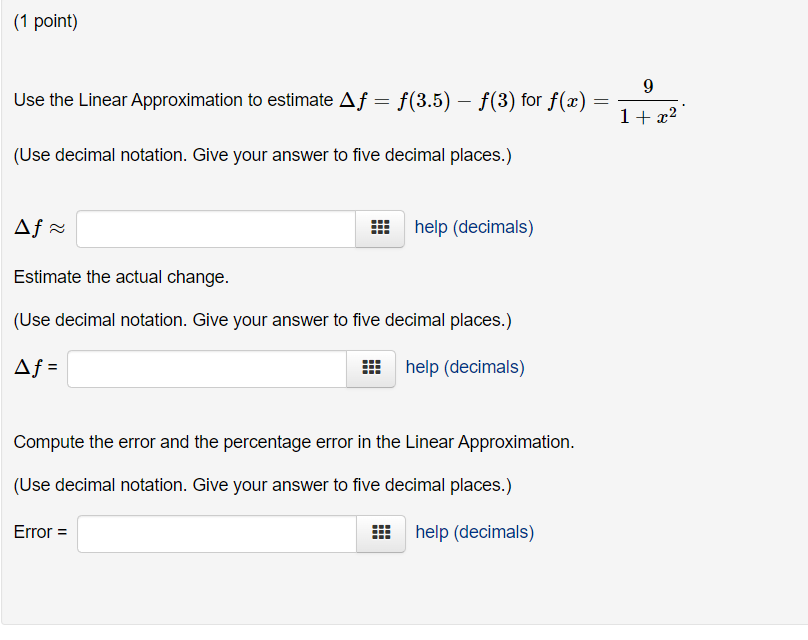 (1 point)

Use the Linear Approximation to estimate $\Delta f = f(3.5) - f(3)$ for $f(x) = \frac{9}{1+x^2}$.

(Use decimal notation. Give your answer to five decimal places.)

$\Delta f \approx$ help (decimals)

Estimate the actual change.

(Use decimal notation. Give your answer to five decimal places.)

$\Delta f$ = help (decimals)

Compute the error and the percentage error in the Linear Approximation.

(Use decimal notation. Give your answer to five decimal places.)

Error = help (decimals)